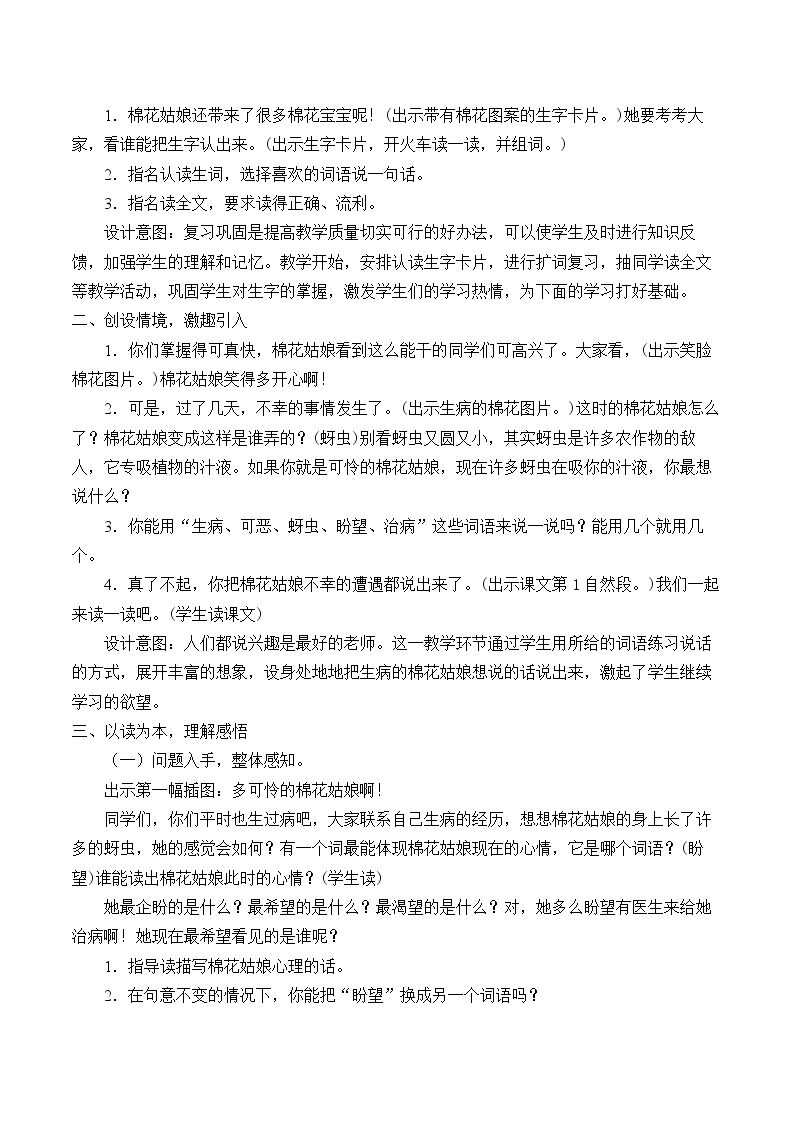 1.棉花姑娘还带来了很多棉花宝宝呢!（出示带有棉花图案的生字卡片。）她要考考大家，看谁能把生字认出来。（出示生字卡片，开火车读一读，并组词。）

2.指名认读生词，选择喜欢的词语说一句话。

3.指名读全文，要求读得正确、流利。

设计意图：复习巩固是提高教学质量切实可行的好办法，可以使学生及时进行知识反馈，加强学生的理解和记忆。教学开始，安排认读生字卡片，进行扩词复习，抽同学读全文等教学活动，巩固学生对生字的掌握，激发学生们的学习热情，为下面的学习打好基础。

二、创设情境，激趣引入

1.你们掌握得可真快，棉花姑娘看到这么能干的同学们可高兴了。大家看，（出示笑脸棉花图片。）棉花姑娘笑得多开心啊！

2.可是，过了几天，不幸的事情发生了。（出示生病的棉花图片。）这时的棉花姑娘怎么了？棉花姑娘变成这样是谁弄的？（蚜虫）别看蚜虫又圆又小，其实蚜虫是许多农作物的敌人，它专吸植物的汁液。如果你就是可怜的棉花姑娘，现在许多蚜虫在吸你的汁液，你最想说什么？

3.你能用“生病、可恶、蚜虫、盼望、治病”这些词语来说一说吗？能用几个就用几个。

4.真了不起，你把棉花姑娘不幸的遭遇都说出来了。（出示课文第1自然段。）我们一起来读一读吧。（学生读课文）

设计意图：人们都说兴趣是最好的老师。这一教学环节通过学生用所给的词语练习说话的方式，展开丰富的想象，设身处地地把生病的棉花姑娘想说的话说出来，激起了学生继续学习的欲望。

三、以读为本，理解感悟

（一）问题入手，整体感知。

出示第一幅插图：多可怜的棉花姑娘啊！

同学们，你们平时也生过病吧，大家联系自己生病的经历，想想棉花姑娘的身上长了许多的蚜虫，她的感觉会如何？有一个词最能体现棉花姑娘现在的心情，它是哪个词语？（盼望）谁能读出棉花姑娘此时的心情？（学生读）

她最企盼的是什么？最希望的是什么？最渴望的是什么？对，她多么盼望有医生来给她治病啊！她现在最希望看见的是谁呢？

1.指导读描写棉花姑娘心理的话。

2.在句意不变的情况下，你能把“盼望”换成另一个词语吗？